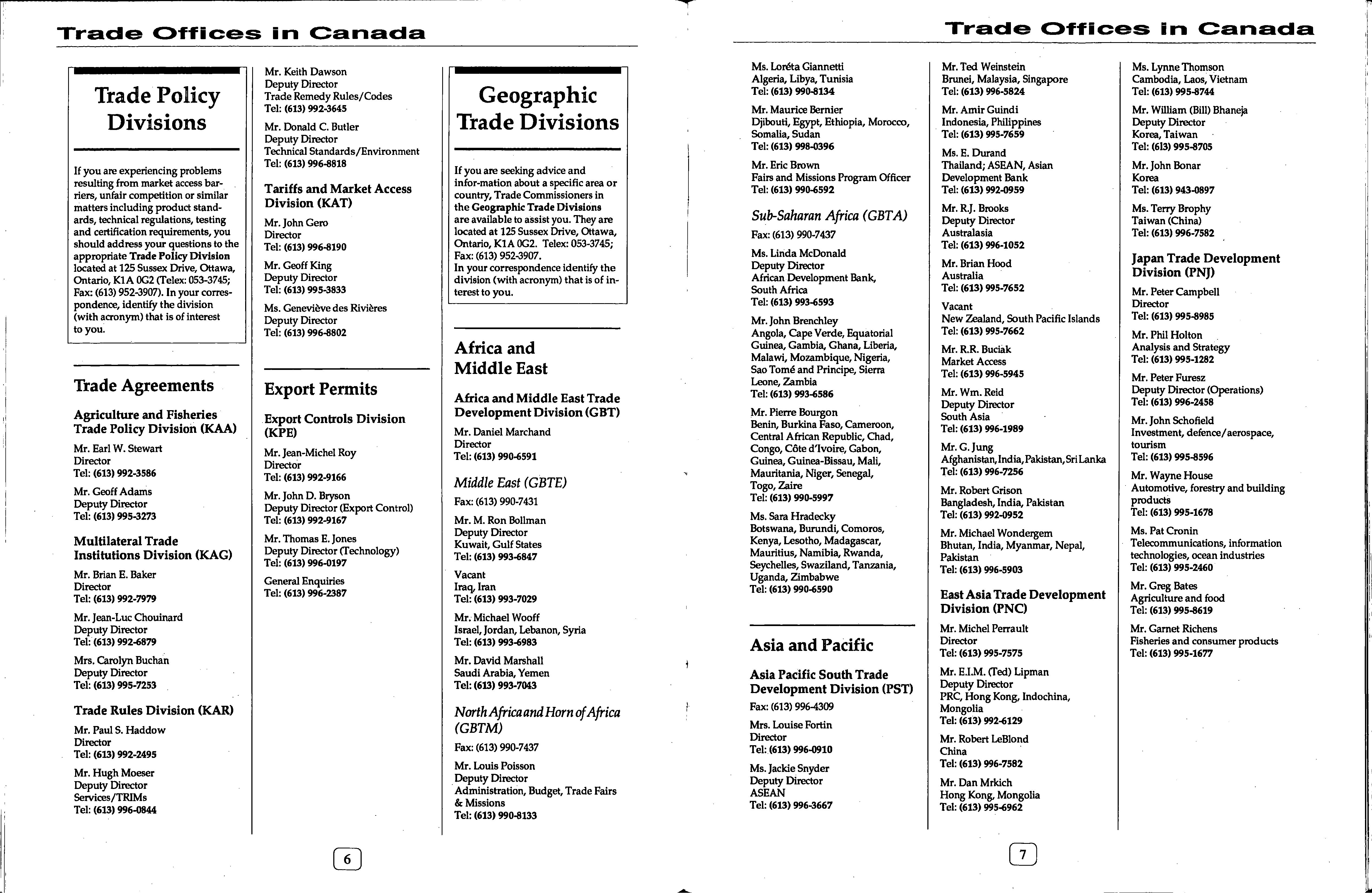 Trade Offices in Canada

Trade Policy Divisions

If you are experiencing problems resulting from market access barriers, unfair competition or similar matters including product standards, technical regulations, testing and certification requirements, you should address your questions to the appropriate Trade Policy Division located at 125 Sussex Drive, Ottawa, Ontario, K1A 0G2 (Telex: 053-3745; Fax: (613) 952-3907). In your correspondence, identify the division (with acronym) that is of interest to you.

Trade Agreements

Agriculture and Fisheries Trade Policy Division (KAA)

Mr. Earl W. Stewart
Director
Tel: (613) 992-3586

Mr. Geoff Adams
Deputy Director
Tel: (613) 995-3273

Multilateral Trade Institutions Division (KAG)

Mr. Brian E. Baker
Director
Tel: (613) 992-7979

Mr. Jean-Luc Chouinard
Deputy Director
Tel: (613) 992-6879

Mrs. Carolyn Buchan
Deputy Director
Tel: (613) 995-7253

Trade Rules Division (KAR)

Mr. Paul S. Haddow
Director
Tel: (613) 992-2495

Mr. Hugh Moeser
Deputy Director
Services/TRIMs
Tel: (613) 996-0844

Mr. Keith Dawson
Deputy Director
Trade Remedy Rules/Codes
Tel: (613) 992-3645

Mr. Donald C. Butler
Deputy Director
Technical Standards/Environment
Tel: (613) 996-8818

Tariffs and Market Access Division (KAT)

Mr. John Gero
Director
Tel: (613) 996-8190

Mr. Geoff King
Deputy Director
Tel: (613) 995-3833

Ms. Geneviève des Rivières
Deputy Director
Tel: (613) 996-8802

Export Permits

Export Controls Division (KPE)

Mr. Jean-Michel Roy
Director
Tel: (613) 992-9166

Mr. John D. Bryson
Deputy Director (Export Control)
Tel: (613) 992-9167

Mr. Thomas E. Jones
Deputy Director (Technology)
Tel: (613) 996-0197

General Enquiries
Tel: (613) 996-2387

Geographic Trade Divisions

If you are seeking advice and infor-mation about a specific area or country, Trade Commissioners in the Geographic Trade Divisions are available to assist you. They are located at 125 Sussex Drive, Ottawa, Ontario, K1A 0G2. Telex: 053-3745; Fax: (613) 952-3907.
In your correspondence identify the division (with acronym) that is of interest to you.

Africa and Middle East

Africa and Middle East Trade Development Division (GBT)

Mr. Daniel Marchand
Director
Tel: (613) 990-6591

Middle East (GBTE)

Fax: (613) 990-7431

Mr. M. Ron Bollman
Deputy Director
Kuwait, Gulf States
Tel: (613) 993-6847

Vacant
Iraq, Iran
Tel: (613) 993-7029

Mr. Michael Wooff
Israel, Jordan, Lebanon, Syria
Tel: (613) 993-6983

Mr. David Marshall
Saudi Arabia, Yemen
Tel: (613) 993-7043

North Africa and Horn of Africa (GBTM)

Fax: (613) 990-7437

Mr. Louis Poisson
Deputy Director
Administration, Budget, Trade Fairs & Missions
Tel: (613) 990-8133

6

Trade Offices in Canada

Ms. Loréta Giannetti
Algeria, Libya, Tunisia
Tel: (613) 990-8134

Mr. Maurice Bernier
Djibouti, Egypt, Ethiopia, Morocco, Somalia, Sudan
Tel: (613) 998-0396

Mr. Eric Brown
Fairs and Missions Program Officer
Tel: (613) 990-6592

Sub-Saharan Africa (GBTA)

Fax: (613) 990-7437

Ms. Linda McDonald
Deputy Director
African Development Bank, South Africa
Tel: (613) 993-6593

Mr. John Brenchley
Angola, Cape Verde, Equatorial Guinea, Gambia, Ghana, Liberia, Malawi, Mozambique, Nigeria, Sao Tomé and Principe, Sierra Leone, Zambia
Tel: (613) 993-6586

Mr. Pierre Bourgon
Benin, Burkina Faso, Cameroon, Central African Republic, Chad, Congo, Côte d'Ivoire, Gabon, Guinea, Guinea-Bissau, Mali, Mauritania, Niger, Senegal, Togo, Zaire
Tel: (613) 990-5997

Ms. Sara Hradecky
Botswana, Burundi, Comoros, Kenya, Lesotho, Madagascar, Mauritius, Namibia, Rwanda, Seychelles, Swaziland, Tanzania, Uganda, Zimbabwe
Tel: (613) 990-6590

Asia and Pacific

Asia Pacific South Trade Development Division (PST)

Fax: (613) 996-4309

Mrs. Louise Fortin
Director
Tel: (613) 996-0910

Ms. Jackie Snyder
Deputy Director
ASEAN
Tel: (613) 996-3667

Mr. Ted Weinstein
Brunei, Malaysia, Singapore
Tel: (613) 996-5824

Mr. Amir Guindi
Indonesia, Philippines
Tel: (613) 995-7659

Ms. E. Durand
Thailand; ASEAN, Asian Development Bank
Tel: (613) 992-0959

Mr. R.J. Brooks
Deputy Director
Australasia
Tel: (613) 996-1052

Mr. Brian Hood
Australia
Tel: (613) 995-7652

Vacant
New Zealand, South Pacific Islands
Tel: (613) 995-7662

Mr. R.R. Buciak
Market Access
Tel: (613) 996-5945

Mr. Wm. Reid
Deputy Director
South Asia
Tel: (613) 996-1989

Mr. G. Jung
Afghanistan, India, Pakistan, Sri Lanka
Tel: (613) 996-7256

Mr. Robert Grison
Bangladesh, India, Pakistan
Tel: (613) 992-0952

Mr. Michael Wondergem
Bhutan, India, Myanmar, Nepal, Pakistan
Tel: (613) 996-5903

East Asia Trade Development Division (PNC)

Mr. Michel Perrault
Director
Tel: (613) 995-7575

Mr. E.I.M. (Ted) Lipman
Deputy Director
PRC, Hong Kong, Indochina, Mongolia
Tel: (613) 992-6129

Mr. Robert LeBlond
China
Tel: (613) 996-7582

Mr. Dan Mrkich
Hong Kong, Mongolia
Tel: (613) 995-6962

Ms. Lynne Thomson
Cambodia, Laos, Vietnam
Tel: (613) 995-8744

Mr. William (Bill) Bhaneja
Deputy Director
Korea, Taiwan
Tel: (613) 995-8705

Mr. John Bonar
Korea
Tel: (613) 943-0897

Ms. Terry Brophy
Taiwan (China)
Tel: (613) 996-7582

Japan Trade Development Division (PNJ)

Mr. Peter Campbell
Director
Tel: (613) 995-8985

Mr. Phil Holton
Analysis and Strategy
Tel: (613) 995-1282

Mr. Peter Furesz
Deputy Director (Operations)
Tel: (613) 996-2458

Mr. John Schofield
Investment, defence/aerospace, tourism
Tel: (613) 995-8596

Mr. Wayne House
Automotive, forestry and building products
Tel: (613) 995-1678

Ms. Pat Cronin
Telecommunications, information technologies, ocean industries
Tel: (613) 995-2460

Mr. Greg Bates
Agriculture and food
Tel: (613) 995-8619

Mr. Garnet Richens
Fisheries and consumer products
Tel: (613) 995-1677

7